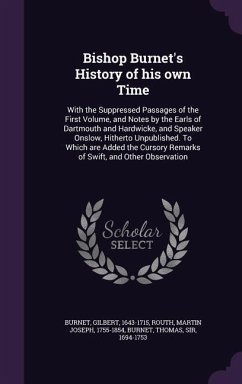 Bishop Burnet's History of his own Time

With the Suppressed Passages of the First Volume, and Notes by the Earls of Dartmouth and Hardwicke, and Speaker Onslow, Hitherto Unpublished. To Which are Added the Cursory Remarks of Swift, and Other Observation

Scholar SELECT

BURNET, GILBERT, 1643-1715, ROUTH, MARTIN JOSEPH, 1755-1854, BURNET, THOMAS, SIR, 1694-1753